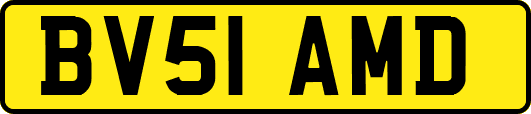 BV51 AMD